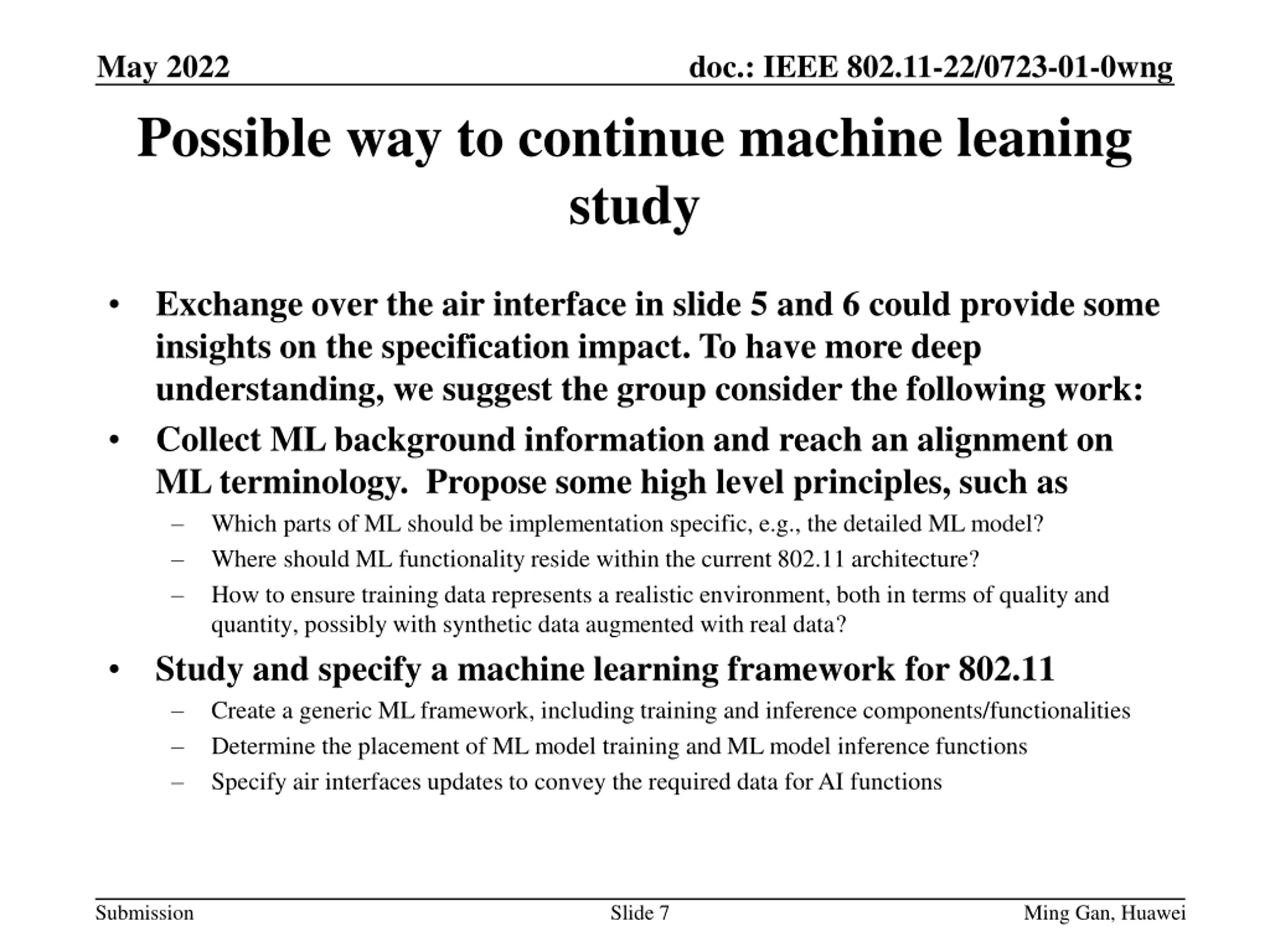 May 2022

doc.: IEEE 802.11-22/0723-01-0wng

Possible way to continue machine leaning study

• Exchange over the air interface in slide 5 and 6 could provide some insights on the specification impact. To have more deep understanding, we suggest the group consider the following work:
• Collect ML background information and reach an alignment on ML terminology. Propose some high level principles, such as
– Which parts of ML should be implementation specific, e.g., the detailed ML model?
– Where should ML functionality reside within the current 802.11 architecture?
– How to ensure training data represents a realistic environment, both in terms of quality and quantity, possibly with synthetic data augmented with real data?
• Study and specify a machine learning framework for 802.11
– Create a generic ML framework, including training and inference components/functionalities
– Determine the placement of ML model training and ML model inference functions
– Specify air interfaces updates to convey the required data for AI functions

Submission

Slide 7

Ming Gan, Huawei